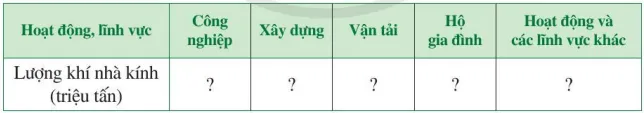 | Hoạt động, lĩnh vực | Công nghiệp | Xây dựng | Vận tải | Hộ gia đình | Hoạt động và các lĩnh vực khác |
|---|---|---|---|---|---|
| Lượng khí nhà kính (triệu tấn) | ? | ? | ? | ? | ? |